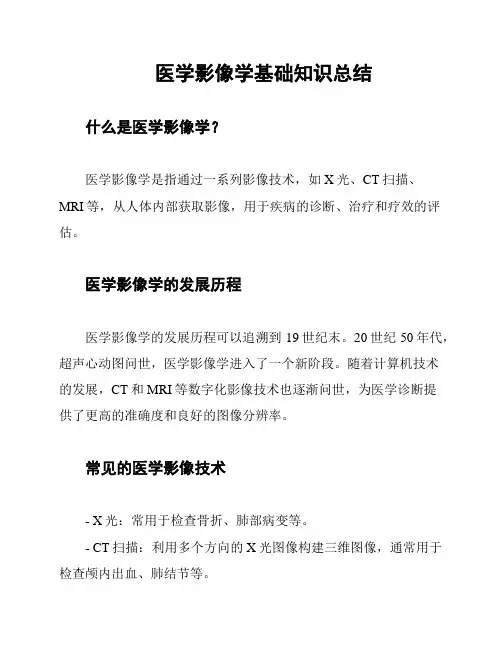 医学影像学基础知识总结

什么是医学影像学？

医学影像学是指通过一系列影像技术，如 X 光、CT 扫描、MRI 等，从人体内部获取影像，用于疾病的诊断、治疗和疗效的评估。

医学影像学的发展历程

医学影像学的发展历程可以追溯到 19 世纪末。20 世纪 50 年代，超声心动图问世，医学影像学进入了一个新阶段。随着计算机技术的发展，CT 和 MRI 等数字化影像技术也逐渐问世，为医学诊断提供了更高的准确度和良好的图像分辨率。

常见的医学影像技术

- X 光：常用于检查骨折、肺部病变等。

- CT 扫描：利用多个方向的 X 光图像构建三维图像，通常用于检查颅内出血、肺结节等。